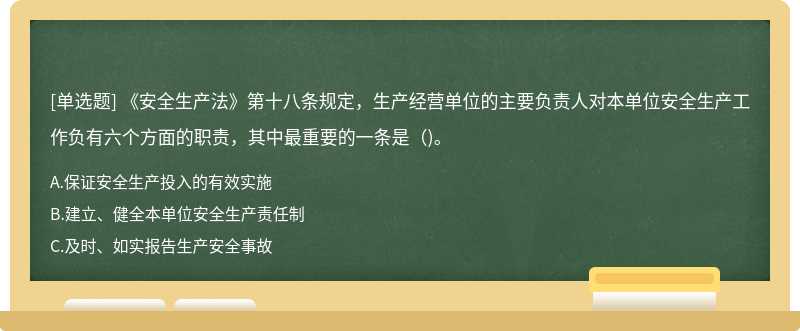 [单选题] 《安全生产法》第十八条规定，生产经营单位的主要负责人对本单位安全生产工作负有六个方面的职责，其中最重要的一条是（)。

A.保证安全生产投入的有效实施
B.建立、健全本单位安全生产责任制
C.及时、如实报告生产安全事故